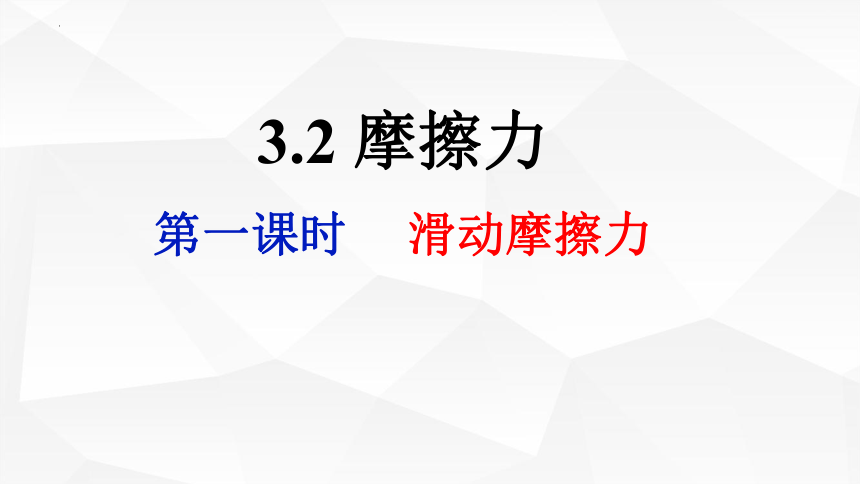 3.2 摩擦力

第一课时　滑动摩擦力